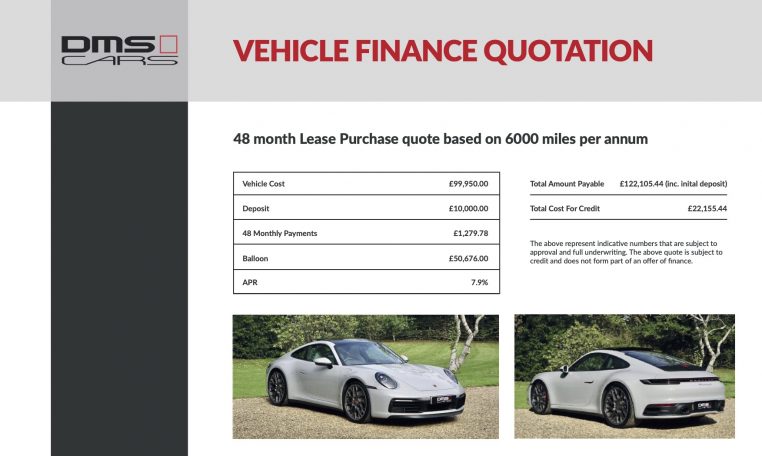 DMS CARS

VEHICLE FINANCE QUOTATION

48 month Lease Purchase quote based on 6000 miles per annum

| Vehicle Cost | £99,950.00 |
|---|---|
| Deposit | £10,000.00 |
| 48 Monthly Payments | £1,279.78 |
| Balloon | £50,676.00 |
| APR | 7.9% |

| Total Amount Payable | £122,105.44 (inc. inital deposit) |
|---|---|
| Total Cost For Credit | £22,155.44 |

The above represent indicative numbers that are subject to approval and full underwriting. The above quote is subject to credit and does not form part of an offer of finance.